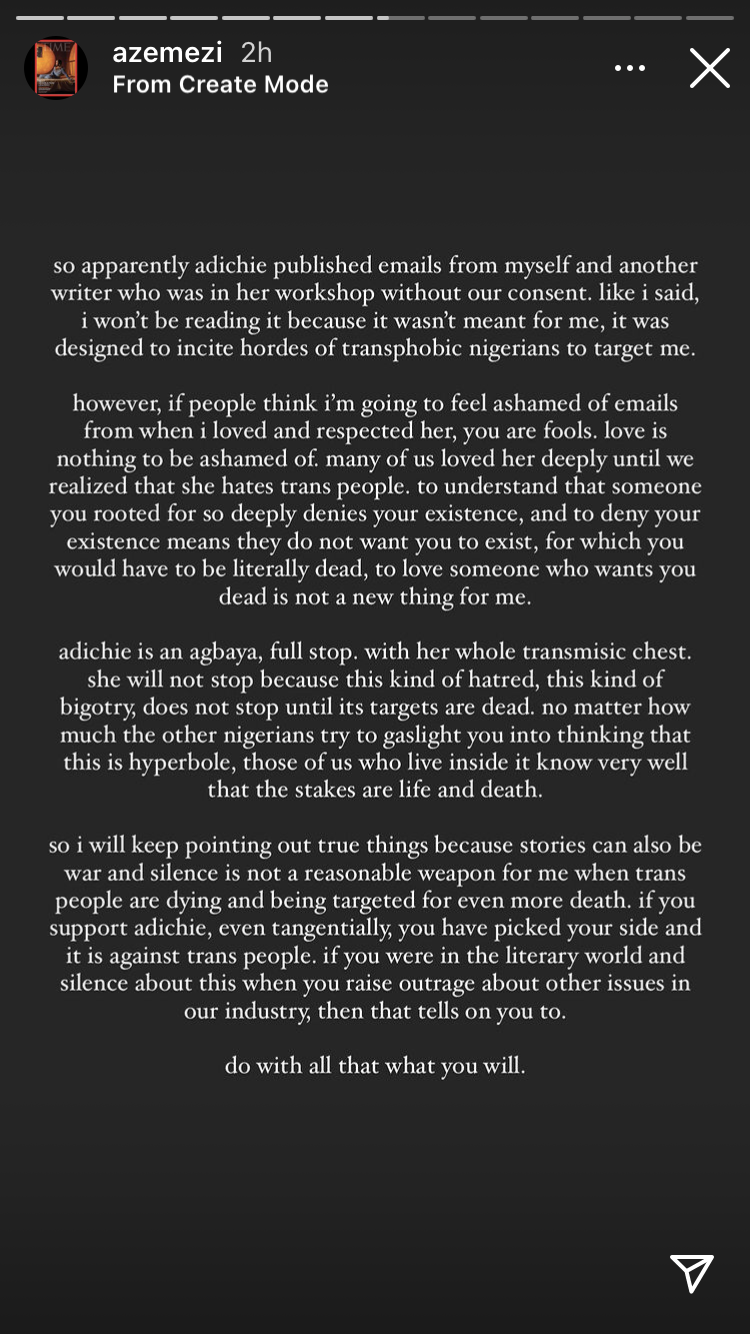 azemezi 2h
From Create Mode

so apparently adichie published emails from myself and another writer who was in her workshop without our consent. like i said, i won't be reading it because it wasn't meant for me, it was designed to incite hordes of transphobic nigerians to target me.

however, if people think i'm going to feel ashamed of emails from when i loved and respected her, you are fools. love is nothing to be ashamed of. many of us loved her deeply until we realized that she hates trans people. to understand that someone you rooted for so deeply denies your existence, and to deny your existence means they do not want you to exist, for which you would have to be literally dead, to love someone who wants you dead is not a new thing for me.

adichie is an agbaya, full stop. with her whole transmisic chest. she will not stop because this kind of hatred, this kind of bigotry, does not stop until its targets are dead. no matter how much the other nigerians try to gaslight you into thinking that this is hyperbole, those of us who live inside it know very well that the stakes are life and death.

so i will keep pointing out true things because stories can also be war and silence is not a reasonable weapon for me when trans people are dying and being targeted for even more death. if you support adichie, even tangentially, you have picked your side and it is against trans people. if you were in the literary world and silence about this when you raise outrage about other issues in our industry, then that tells on you to.

do with all that what you will.